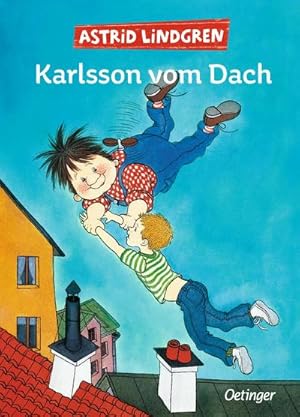 ASTRID LINDGREN

Karlsson vom Dach

Oetinger